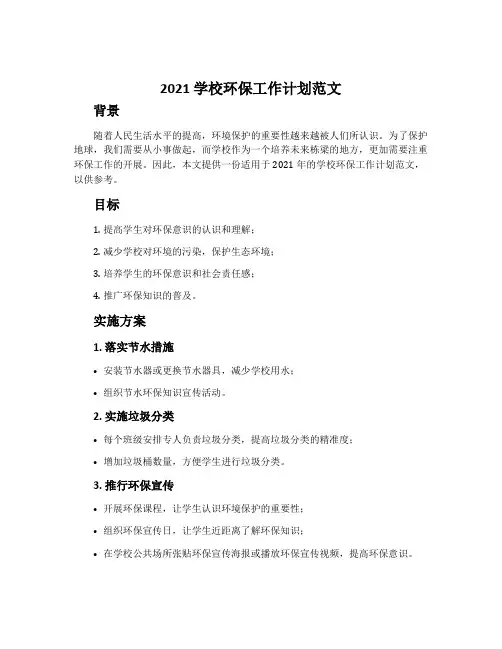 2021 学校环保工作计划范文

背景

随着人民生活水平的提高，环境保护的重要性越来越被人们所认识。为了保护地球，我们需要从小事做起，而学校作为一个培养未来栋梁的地方，更加需要注重环保工作的开展。因此，本文提供一份适用于 2021 年的学校环保工作计划范文，以供参考。

目标

1. 提高学生对环保意识的认识和理解；

2. 减少学校对环境的污染，保护生态环境；

3. 培养学生的环保意识和社会责任感；

4. 推广环保知识的普及。

实施方案

1. 落实节水措施

• 安装节水器或更换节水器具，减少学校用水；

• 组织节水环保知识宣传活动。

2. 实施垃圾分类

• 每个班级安排专人负责垃圾分类，提高垃圾分类的精准度；

• 增加垃圾桶数量，方便学生进行垃圾分类。

3. 推行环保宣传

• 开展环保课程，让学生认识环境保护的重要性；

• 组织环保宣传日，让学生近距离了解环保知识；

• 在学校公共场所张贴环保宣传海报或播放环保宣传视频，提高环保意识。